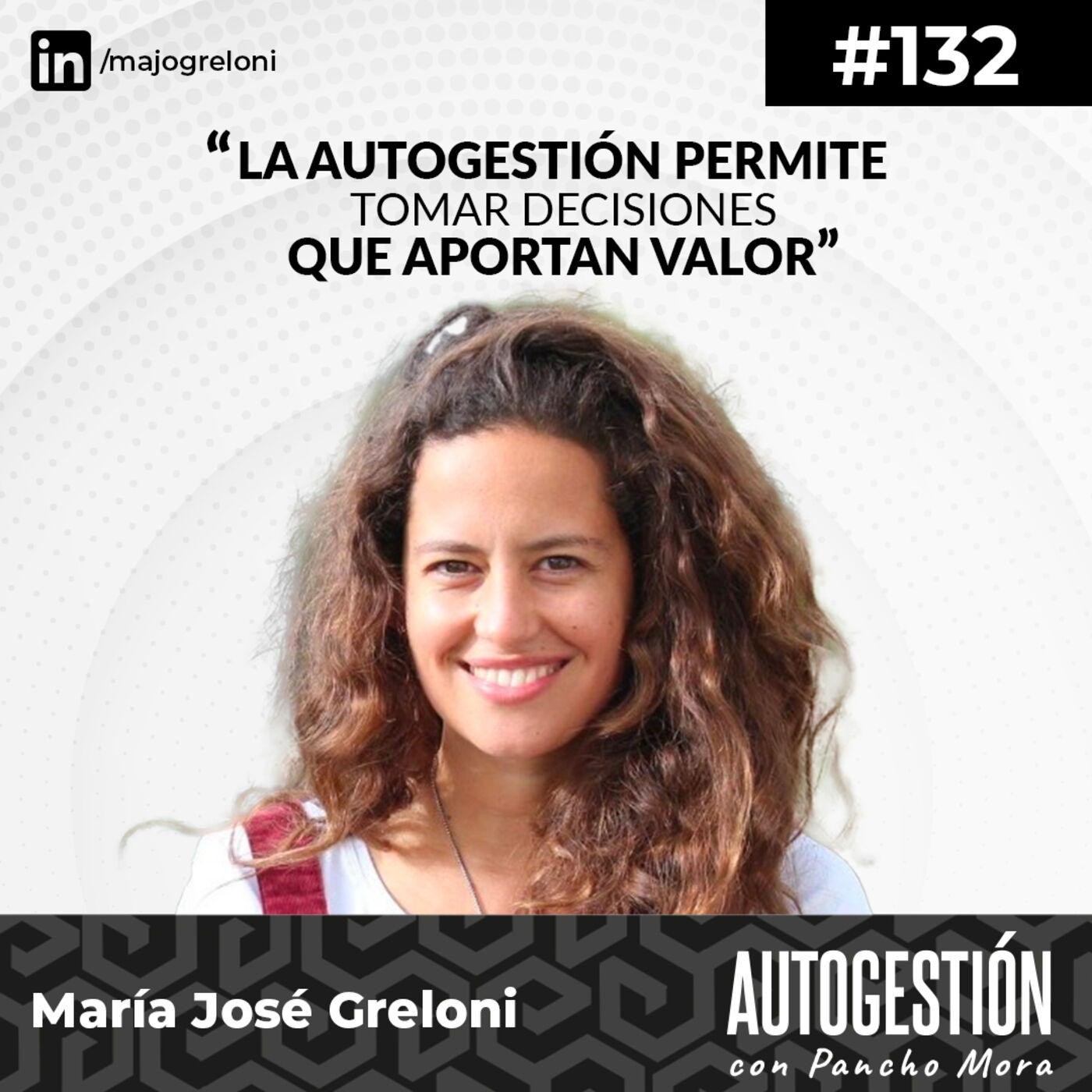 in /majogreloni

#132

“LA AUTOGESTIÓN PERMITE TOMAR DECISIONES QUE APORTAN VALOR”

María José Greloni

AUTOGESTIÓN
con Pancho Mora